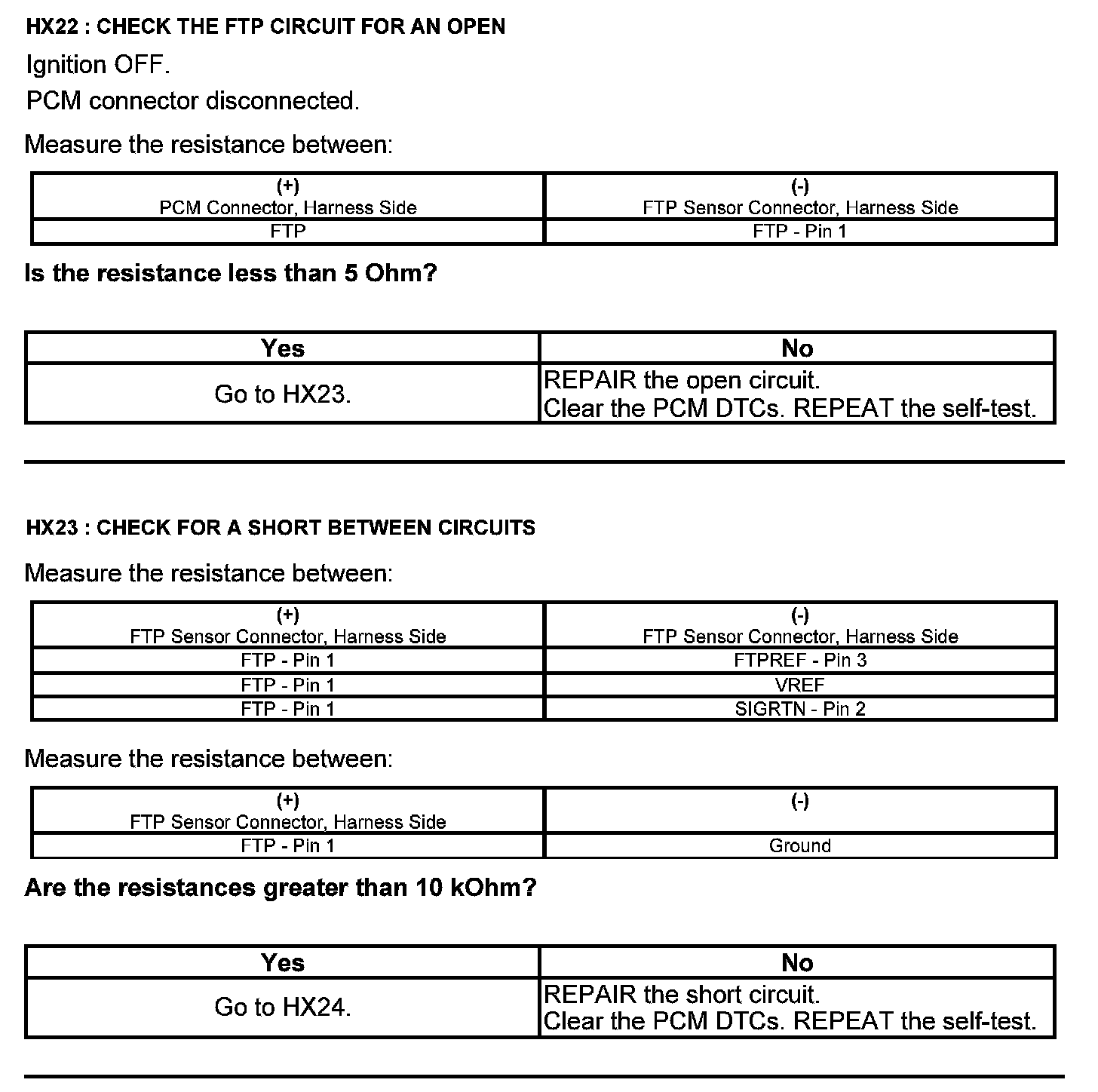 HX22 : CHECK THE FTP CIRCUIT FOR AN OPEN

Ignition OFF.

PCM connector disconnected.

Measure the resistance between:

| (+) PCM Connector, Harness Side | (-) FTP Sensor Connector, Harness Side |
|---|---|
| FTP | FTP - Pin 1 |

Is the resistance less than 5 Ohm?

| Yes | No |
|---|---|
| Go to HX23. | REPAIR the open circuit. Clear the PCM DTCs. REPEAT the self-test. |

HX23 : CHECK FOR A SHORT BETWEEN CIRCUITS

Measure the resistance between:

| (+) FTP Sensor Connector, Harness Side | (-) FTP Sensor Connector, Harness Side |
|---|---|
| FTP - Pin 1 | FTPREF - Pin 3 |
| FTP - Pin 1 | VREF |
| FTP - Pin 1 | SIGRTN - Pin 2 |

Measure the resistance between:

| (+) FTP Sensor Connector, Harness Side | (-) |
|---|---|
| FTP - Pin 1 | Ground |

Are the resistances greater than 10 kOhm?

| Yes | No |
|---|---|
| Go to HX24. | REPAIR the short circuit. Clear the PCM DTCs. REPEAT the self-test. |